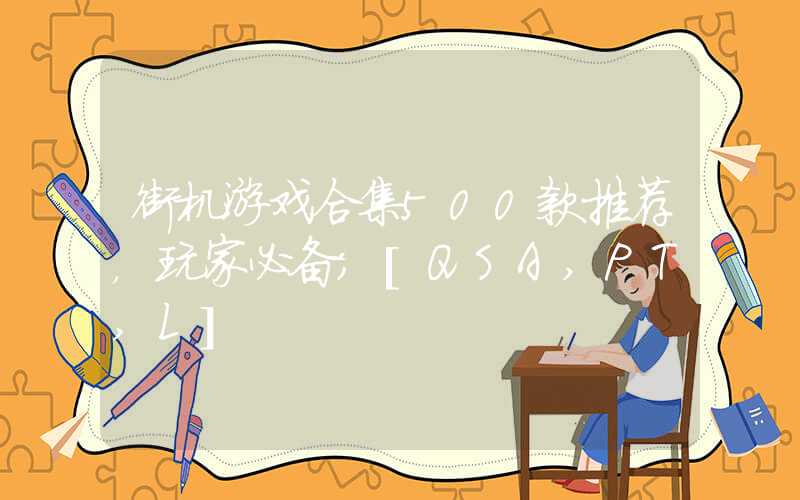 街机游戏合集500款推荐，玩家必备；[QSA，PT，L]